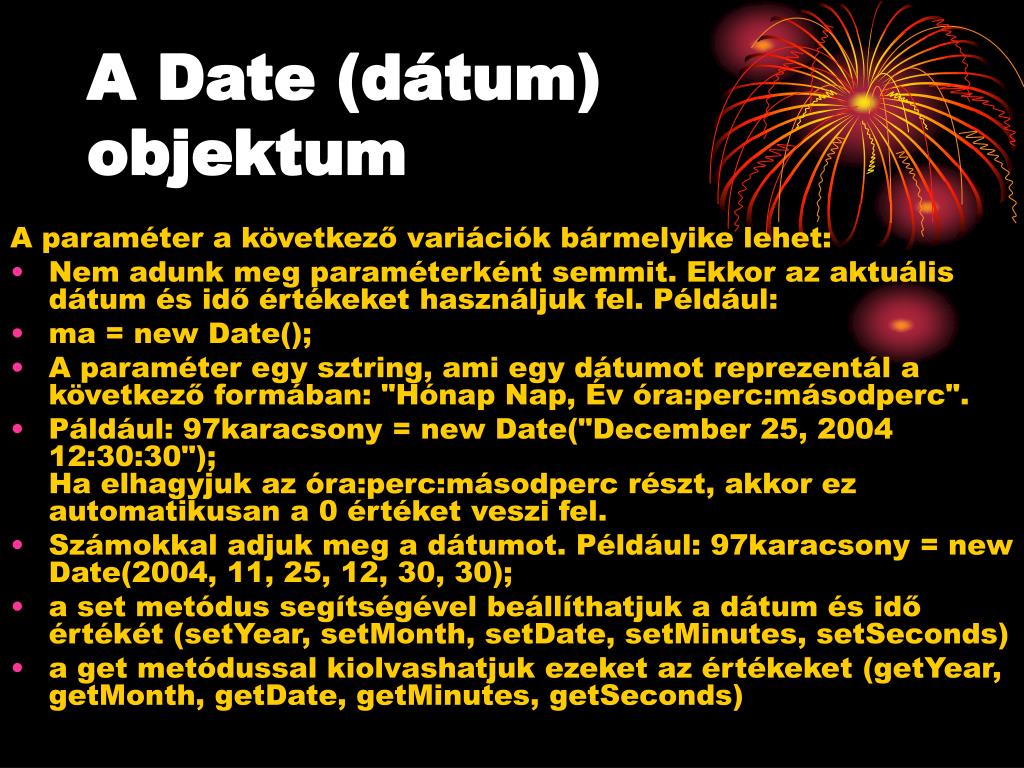 A Date (dátum) objektum

A paraméter a következő variációk bármelyike lehet:

• Nem adunk meg paraméterként semmit. Ekkor az aktuális dátum és idő értékeket használjuk fel. Például:
• ma = new Date();
• A paraméter egy sztring, ami egy dátumot reprezentál a következő formában: "Hónap Nap, Év óra:perc:másodperc".
• Páldául: 97karacsony = new Date("December 25, 2004 12:30:30");
Ha elhagyjuk az óra:perc:másodperc részt, akkor ez automatikusan a 0 értéket veszi fel.
• Számokkal adjuk meg a dátumot. Például: 97karacsony = new Date(2004, 11, 25, 12, 30, 30);
• a set metódus segítségével beállíthatjuk a dátum és idő értékét (setYear, setMonth, setDate, setMinutes, setSeconds)
• a get metódussal kiolvashatjuk ezeket az értékeket (getYear, getMonth, getDate, getMinutes, getSeconds)